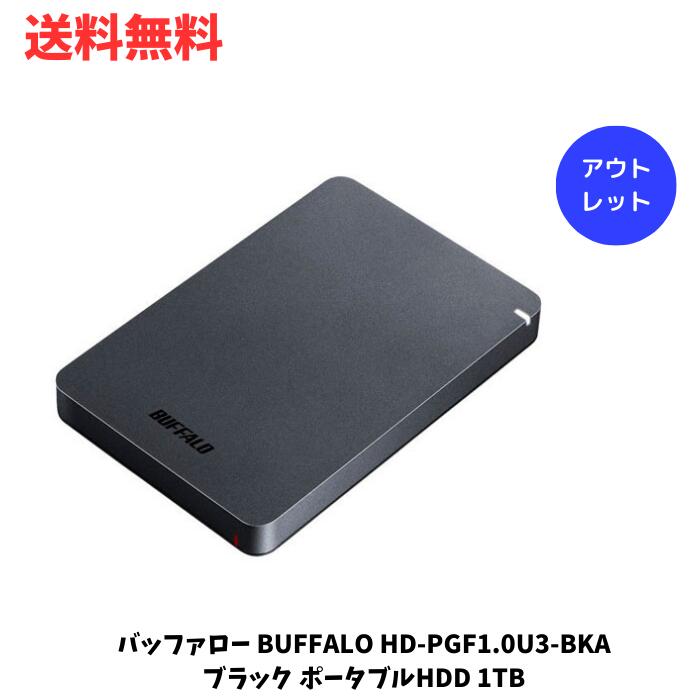 送料無料

アウトレット

BUFFALO

バッファロー BUFFALO HD-PGF1.0U3-BKA
ブラック ポータブルHDD 1TB